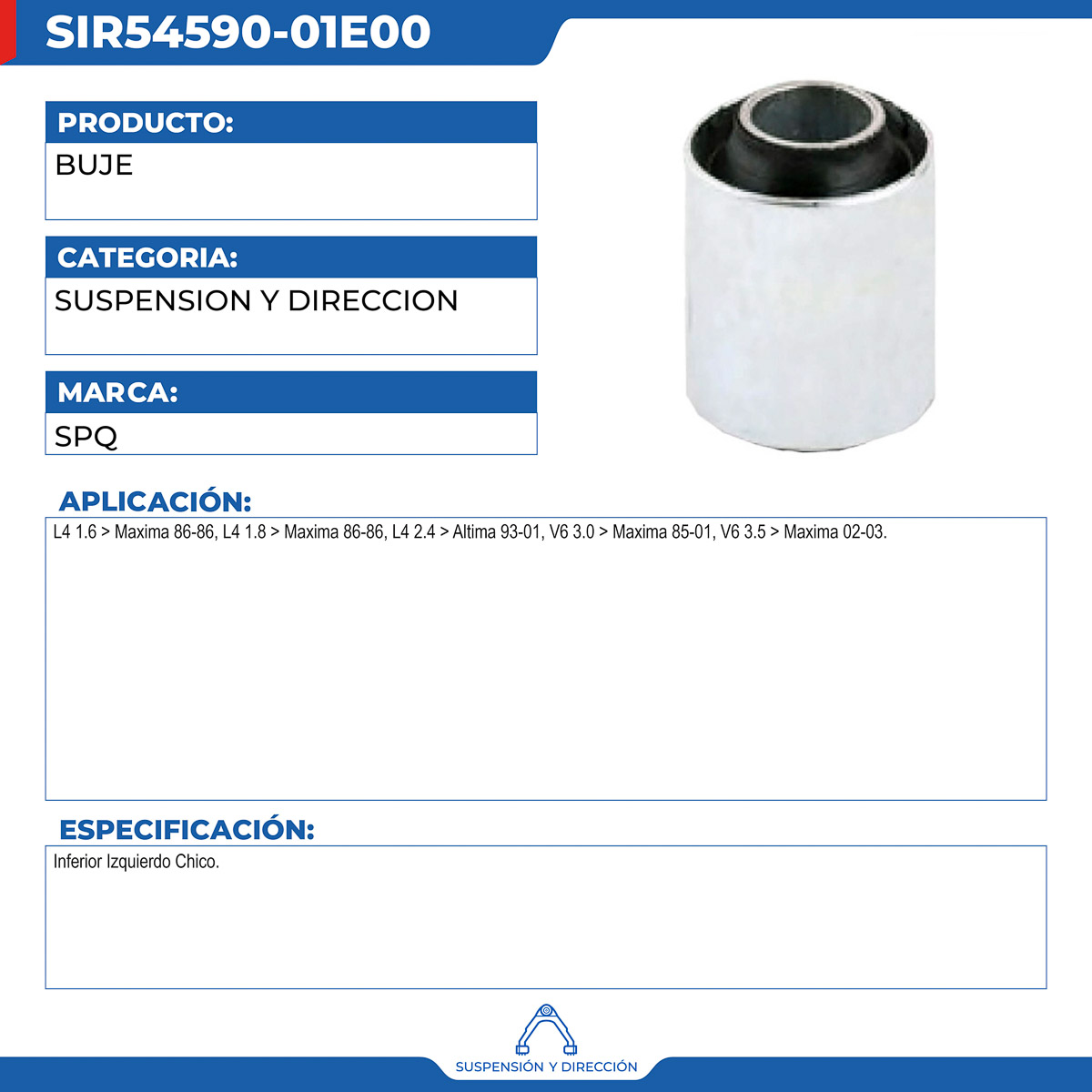 SIR54590-01E00

PRODUCTO:

BUJE

CATEGORIA:

SUSPENSION Y DIRECCION

MARCA:

SPQ

APLICACIÓN:

L4 1.6 > Maxima 86-86, L4 1.8 > Maxima 86-86, L4 2.4 > Altima 93-01, V6 3.0 > Maxima 85-01, V6 3.5 > Maxima 02-03.

ESPECIFICACIÓN:

Inferior Izquierdo Chico.

SUSPENSIÓN Y DIRECCIÓN